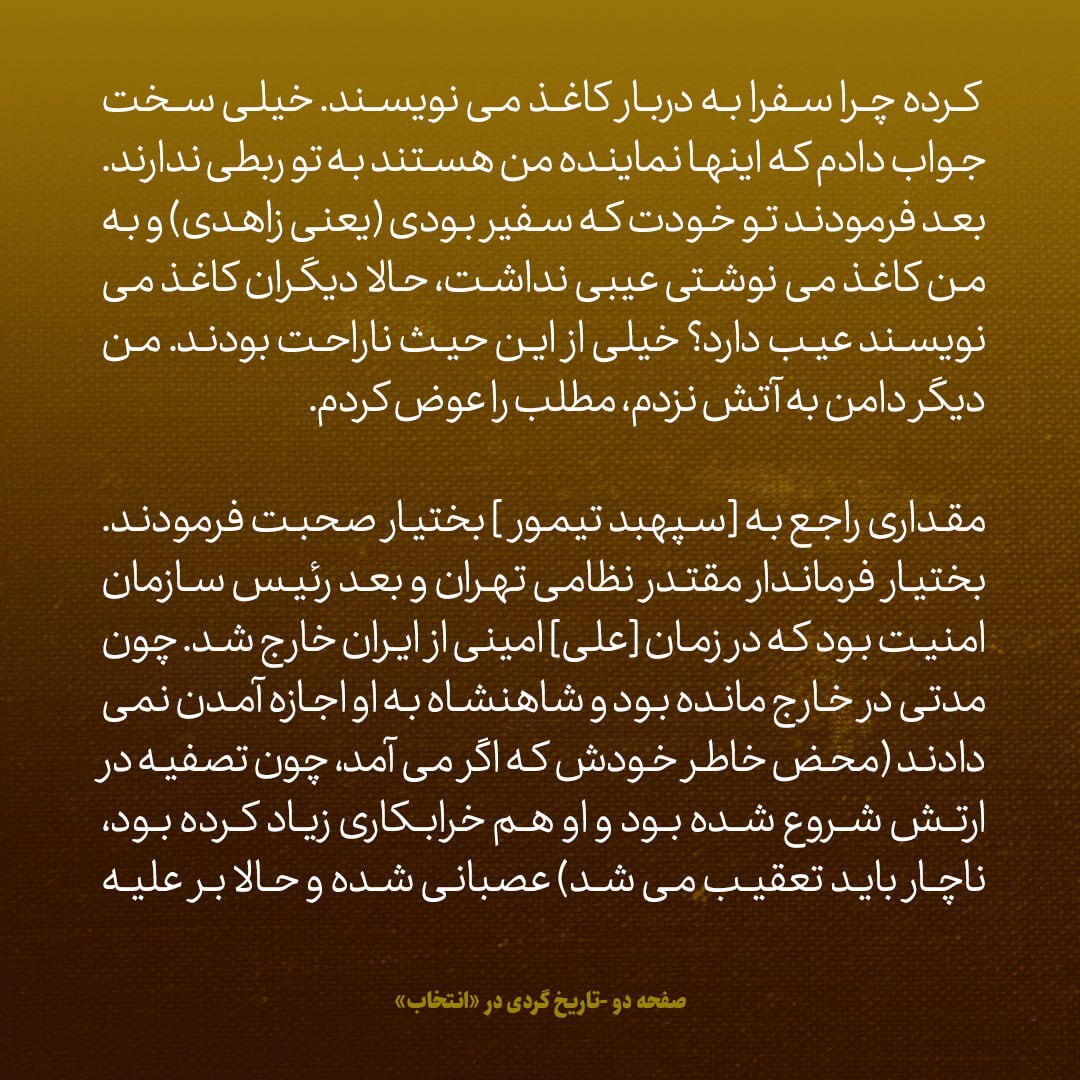 کرده چرا سفرا به دربار کاغذ می نویسند. خیلی سخت جواب دادم که اینها نماینده من هستند به تو ربطی ندارند. بعد فرمودند تو خودت که سفیر بودی (یعنی زاهدی) و به من کاغذ می نوشتی عیبی نداشت، حالا دیگران کاغذ می نویسند عیب دارد؟ خیلی از این حیث ناراحت بودند. من دیگر دامن به آتش نزدم، مطلب را عوض کردم.

مقداری راجع به [سپهبد تیمور] بختیار صحبت فرمودند. بختیار فرماندار مقتدر نظامی تهران و بعد رئیس سازمان امنیت بود که در زمان [علی] امینی از ایران خارج شد. چون مدتی در خارج مانده بود و شاهنشاه به او اجازه آمدن نمی دادند (محض خاطر خودش که اگر می آمد، چون تصفیه در ارتش شروع شده بود و او هم خرابکاری زیاد کرده بود، ناچار باید تعقیب می شد) عصبانی شده و حالا بر علیه

صفحه دو -تاریخ گردی در «انتخاب»